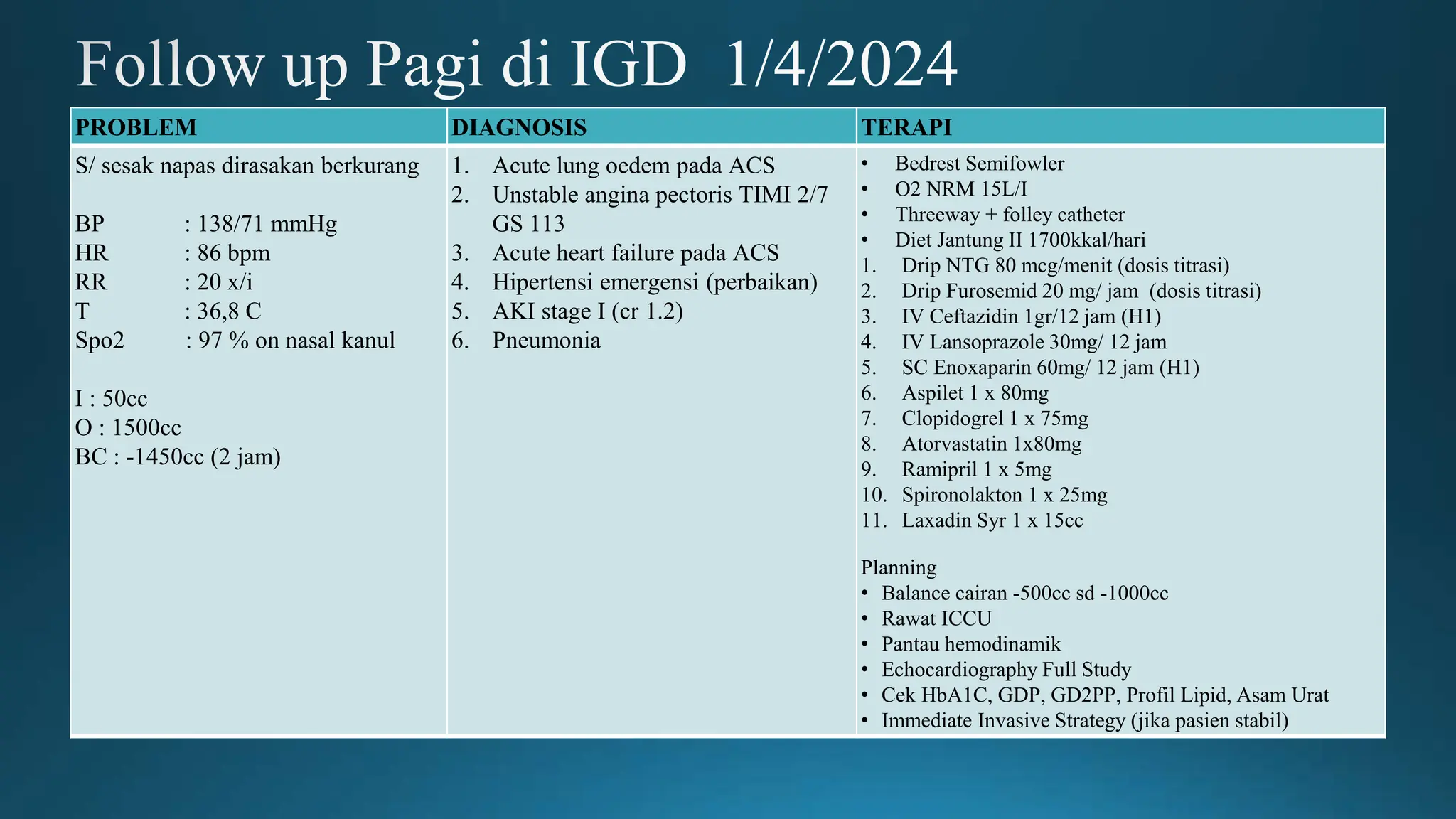 Follow up Pagi di IGD 1/4/2024

| PROBLEM | DIAGNOSIS | TERAPI |
|---|---|---|
| S/ sesak napas dirasakan berkurang<br><br>BP : 138/71 mmHg<br>HR : 86 bpm<br>RR : 20 x/i<br>T : 36,8 C<br>Spo2 : 97 % on nasal kanul<br><br>I : 50cc<br>O : 1500cc<br>BC : -1450cc (2 jam) | 1. Acute lung oedem pada ACS<br>2. Unstable angina pectoris TIMI 2/7 GS 113<br>3. Acute heart failure pada ACS<br>4. Hipertensi emergensi (perbaikan)<br>5. AKI stage I (cr 1.2)<br>6. Pneumonia | • Bedrest Semifowler<br>• O2 NRM 15L/I<br>• Threeway + folley catheter<br>• Diet Jantung II 1700kkal/hari<br>1. Drip NTG 80 mcg/menit (dosis titrasi)<br>2. Drip Furosemid 20 mg/ jam (dosis titrasi)<br>3. IV Ceftazidin 1gr/12 jam (H1)<br>4. IV Lansoprazole 30mg/ 12 jam<br>5. SC Enoxaparin 60mg/ 12 jam (H1)<br>6. Aspilet 1 x 80mg<br>7. Clopidogrel 1 x 75mg<br>8. Atorvastatin 1x80mg<br>9. Ramipril 1 x 5mg<br>10. Spironolakton 1 x 25mg<br>11. Laxadin Syr 1 x 15cc<br><br>Planning<br>• Balance cairan -500cc sd -1000cc<br>• Rawat ICCU<br>• Pantau hemodinamik<br>• Echocardiography Full Study<br>• Cek HbA1C, GDP, GD2PP, Profil Lipid, Asam Urat<br>• Immediate Invasive Strategy (jika pasien stabil) |